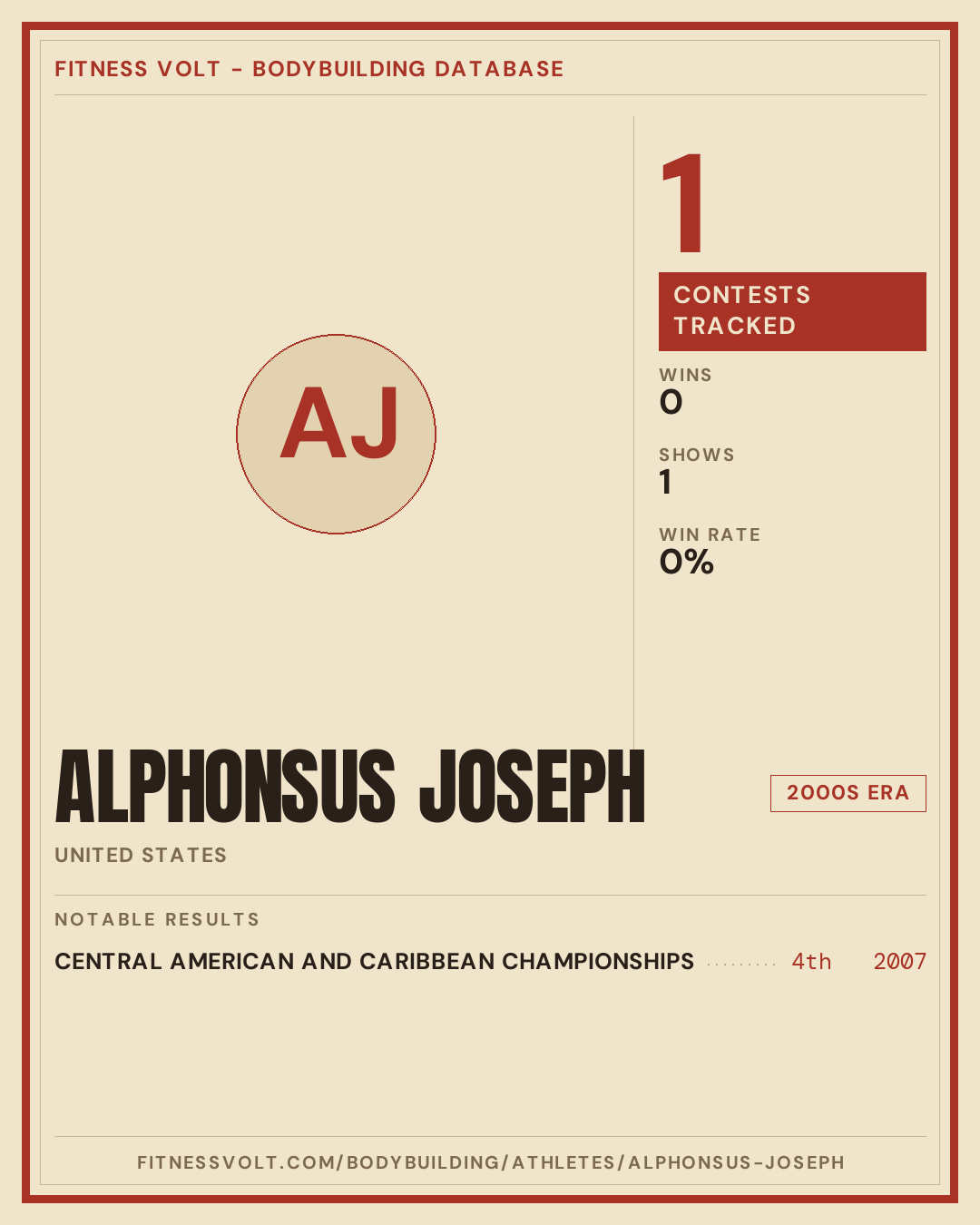 FITNESS VOLT - BODYBUILDING DATABASE

AJ

1

CONTESTS TRACKED

WINS
0

SHOWS
1

WIN RATE
0%

ALPHONSUS JOSEPH

2000S ERA

UNITED STATES

NOTABLE RESULTS

CENTRAL AMERICAN AND CARIBBEAN CHAMPIONSHIPS 4th 2007

FITNESSVOLT.COM/BODYBUILDING/ATHLETES/ALPHONSUS-JOSEPH